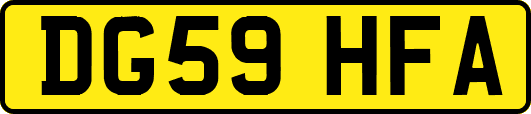 DG59 HFA